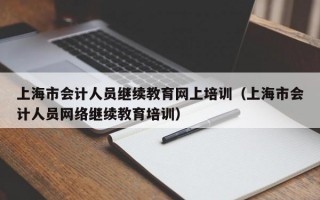 上海市会计人员继续教育网上培训（上海市会计人员网络继续教育培训）